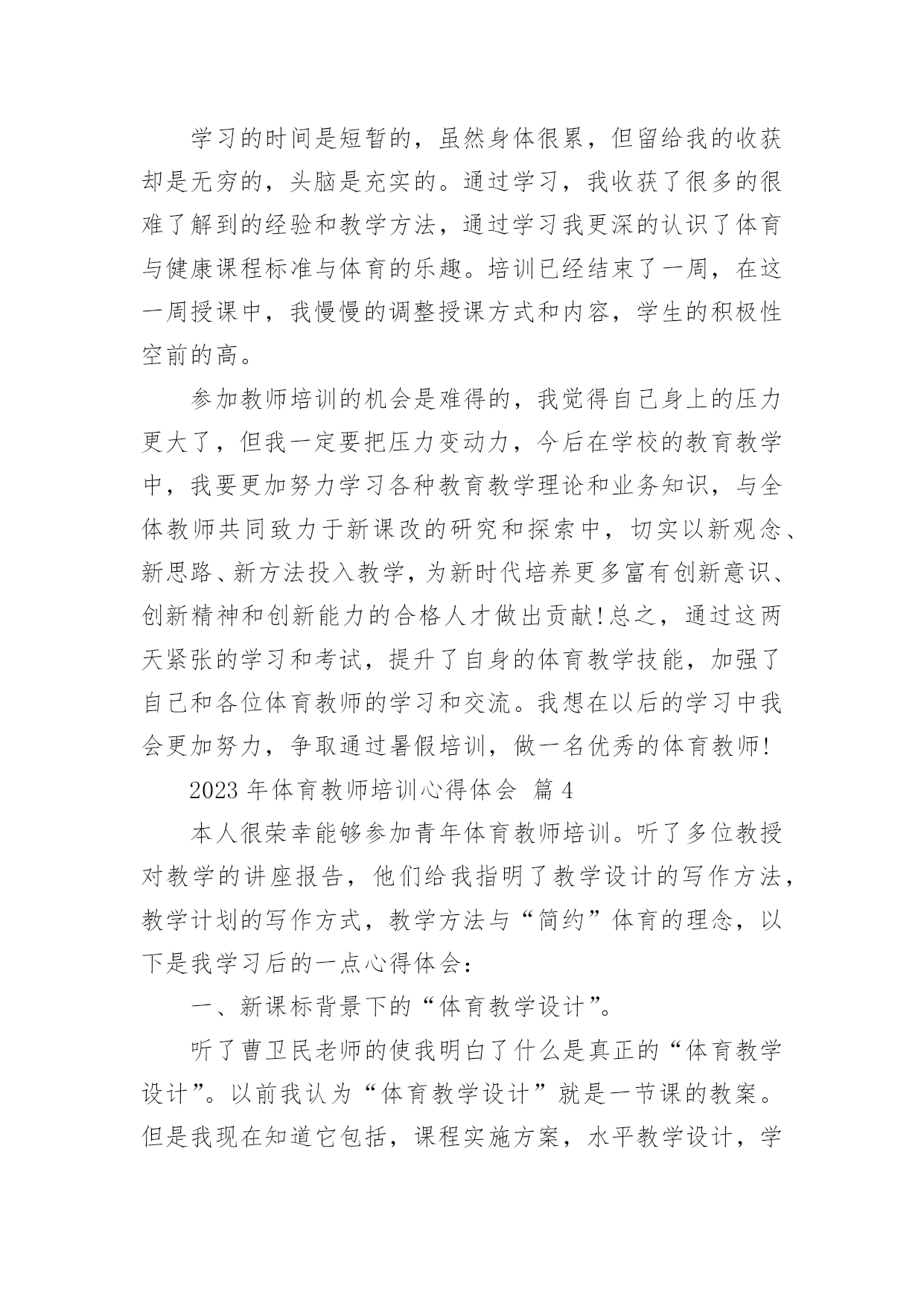 学习的时间是短暂的，虽然身体很累，但留给我的收获却是无穷的，头脑是充实的。通过学习，我收获了很多的很难了解到的经验和教学方法，通过学习我更深的认识了体育与健康课程标准与体育的乐趣。培训已经结束了一周，在这一周授课中，我慢慢的调整授课方式和内容，学生的积极性空前的高。

参加教师培训的机会是难得的，我觉得自己身上的压力更大了，但我一定要把压力变动力，今后在学校的教育教学中，我要更加努力学习各种教育教学理论和业务知识，与全体教师共同致力于新课改的研究和探索中，切实以新观念、新思路、新方法投入教学，为新时代培养更多富有创新意识、创新精神和创新能力的合格人才做出贡献!总之，通过这两天紧张的学习和考试，提升了自身的体育教学技能，加强了自己和各位体育教师的学习和交流。我想在以后的学习中我会更加努力，争取通过暑假培训，做一名优秀的体育教师!

2023 年体育教师培训心得体会 篇 4

本人很荣幸能够参加青年体育教师培训。听了多位教授对教学的讲座报告，他们给我指明了教学设计的写作方法，教学计划的写作方式，教学方法与“简约”体育的理念，以下是我学习后的一点心得体会：

一、新课标背景下的“体育教学设计”。

听了曹卫民老师的使我明白了什么是真正的“体育教学设计”。以前我认为“体育教学设计”就是一节课的教案。但是我现在知道它包括，课程实施方案，水平教学设计，学